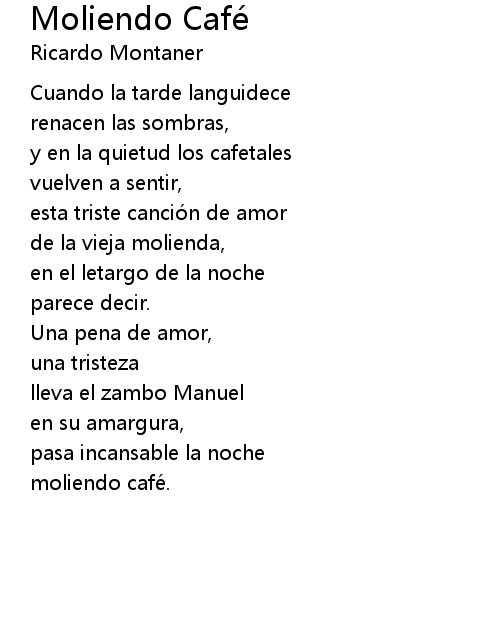 Moliendo Café
Ricardo Montaner

Cuando la tarde languidece
renacen las sombras,
y en la quietud los cafetales
vuelven a sentir,
esta triste canción de amor
de la vieja molienda,
en el letargo de la noche
parece decir.
Una pena de amor,
una tristeza
lleva el zambo Manuel
en su amargura,
pasa incansable la noche
moliendo café.